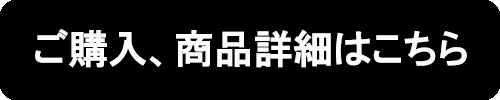 ご購入、商品詳細はこちら